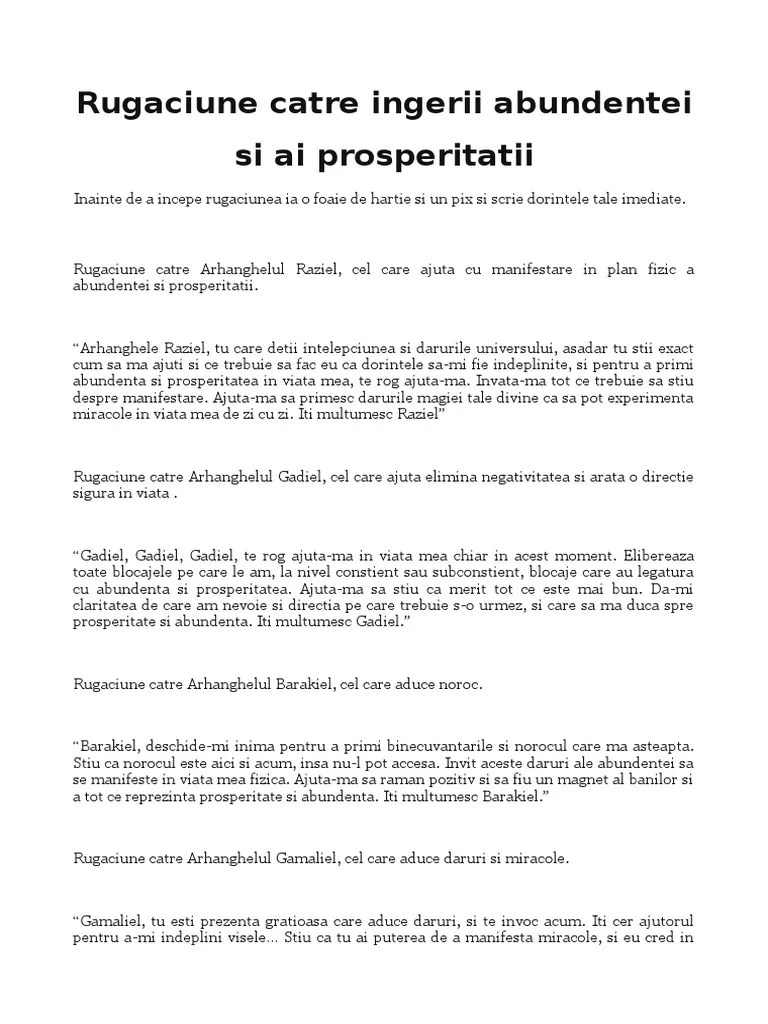 Rugaciune catre ingerii abundentei si ai prosperitatii

Inainte de a incepe rugaciunea ia o foaie de hartie si un pix si scrie dorintele tale imediate.

Rugaciune catre Arhanghelul Raziel, cel care ajuta cu manifestare in plan fizic a abundentei si prosperitatii.

“Arhanghele Raziel, tu care detii intelepciunea si darurile universului, asadar tu stii exact cum sa ma ajuti si ce trebuie sa fac eu ca dorintele sa-mi fie indeplinite, si pentru a primi abundenta si prosperitatea in viata mea, te rog ajuta-ma. Invata-ma tot ce trebuie sa stiu despre manifestare. Ajuta-ma sa primesc darurile magiei tale divine ca sa pot experimenta miracole in viata mea de zi cu zi. Iti multumesc Raziel”

Rugaciune catre Arhanghelul Gadiel, cel care ajuta elimina negativitatea si arata o directie sigura in viata .

“Gadiel, Gadiel, Gadiel, te rog ajuta-ma in viata mea chiar in acest moment. Elibereaza toate blocajele pe care le am, la nivel constient sau subconstient, blocaje care au legatura cu abundenta si prosperitatea. Ajuta-ma sa stiu ca merit tot ce este mai bun. Da-mi claritatea de care am nevoie si directia pe care trebuie s-o urmez, si care sa ma duca spre prosperitate si abundenta. Iti multumesc Gadiel.”

Rugaciune catre Arhanghelul Barakiel, cel care aduce noroc.

“Barakiel, deschide-mi inima pentru a primi binecuvantarile si norocul care ma asteapta. Stiu ca norocul este aici si acum, insa nu-l pot accesa. Invit aceste daruri ale abundentei sa se manifeste in viata mea fizica. Ajuta-ma sa raman pozitiv si sa fiu un magnet al banilor si a tot ce reprezinta prosperitate si abundenta. Iti multumesc Barakiel.”

Rugaciune catre Arhanghelul Gamaliel, cel care aduce daruri si miracole.

“Gamaliel, tu esti prezenta gratioasa care aduce daruri, si te invoc acum. Iti cer ajutorul pentru a-mi indeplini visele... Stiu ca tu ai puterea de a manifesta miracole, si eu cred in